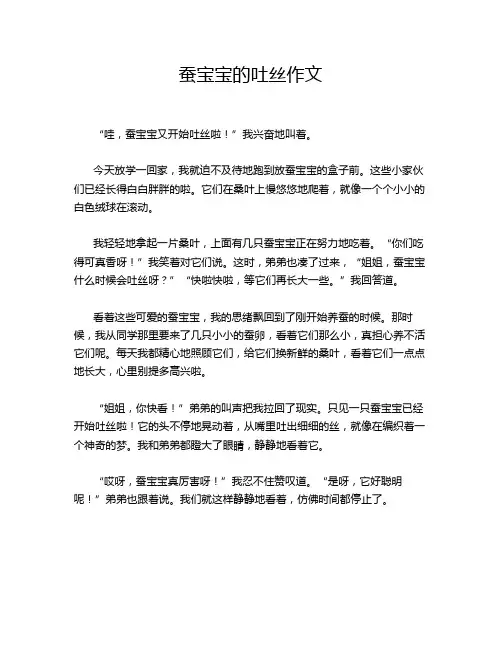 蚕宝宝的吐丝作文

“哇，蚕宝宝又开始吐丝啦！”我兴奋地叫着。

今天放学一回家，我就迫不及待地跑到放蚕宝宝的盒子前。这些小家伙们已经长得白白胖胖的啦。它们在桑叶上慢悠悠地爬着，就像一个个小小的白色绒球在滚动。

我轻轻地拿起一片桑叶，上面有几只蚕宝宝正在努力地吃着。“你们吃得可真香呀！”我笑着对它们说。这时，弟弟也凑了过来，“姐姐，蚕宝宝什么时候会吐丝呀？”“快啦快啦，等它们再长大一些。”我回答道。

看着这些可爱的蚕宝宝，我的思绪飘回到了刚开始养蚕的时候。那时候，我从同学那里要来了几只小小的蚕卵，看着它们那么小，真担心养不活它们呢。每天我都精心地照顾它们，给它们换新鲜的桑叶，看着它们一点点地长大，心里别提多高兴啦。

“姐姐，你快看！”弟弟的叫声把我拉回了现实。只见一只蚕宝宝已经开始吐丝啦！它的头不停地晃动着，从嘴里吐出细细的丝，就像在编织着一个神奇的梦。我和弟弟都瞪大了眼睛，静静地看着它。

“哎呀，蚕宝宝真厉害呀！”我忍不住赞叹道。“是呀，它好聪明呢！”弟弟也跟着说。我们就这样静静地看着，仿佛时间都停止了。